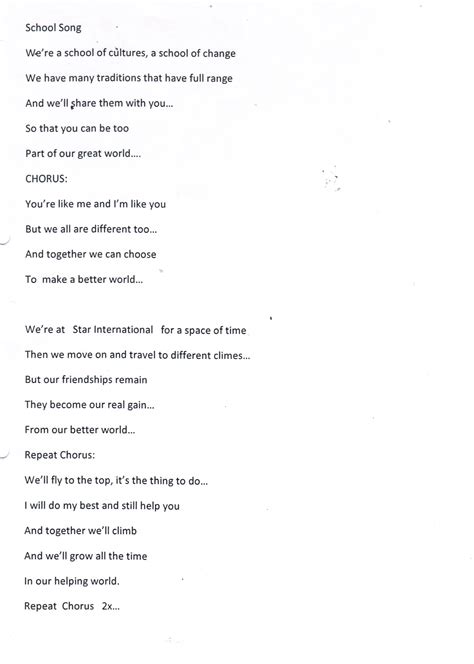 School Song

We're a school of cultures, a school of change

We have many traditions that have full range

And we'll share them with you...

So that you can be too

Part of our great world....

CHORUS:

You're like me and I'm like you

But we all are different too...

And together we can choose

To make a better world...

We're at Star International for a space of time

Then we move on and travel to different climes...

But our friendships remain

They become our real gain...

From our better world...

Repeat Chorus:

We'll fly to the top, it's the thing to do...

I will do my best and still help you

And together we'll climb

And we'll grow all the time

In our helping world.

Repeat Chorus 2x...